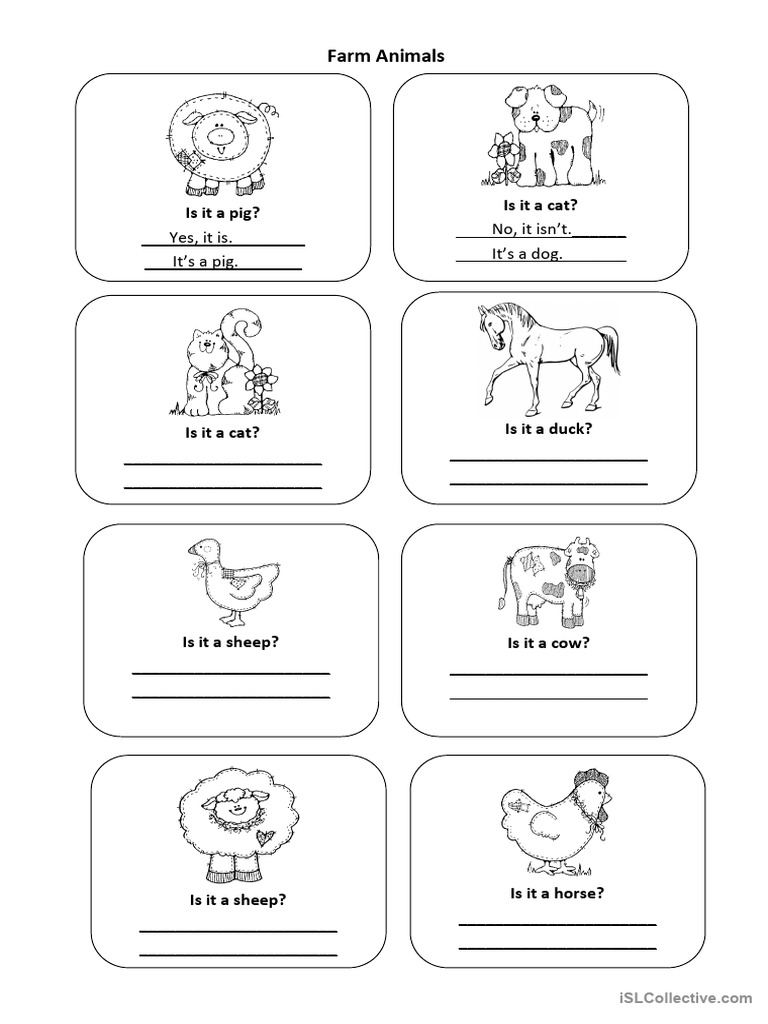 Farm Animals

Is it a pig?
Yes, it is.
It's a pig.

Is it a cat?
No, it isn't.
It's a dog.

Is it a cat?

Is it a duck?

Is it a sheep?

Is it a cow?

Is it a sheep?

Is it a horse?

iSLCollective.com